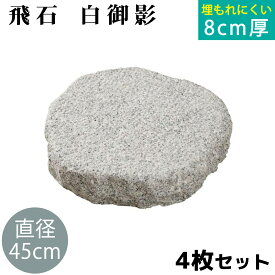 飛石　白御影

埋もれにくい
8cm厚

直径
45cm

4枚セット